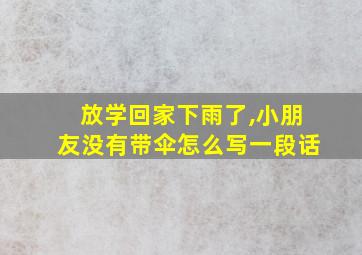 放学回家下雨了,小朋友没有带伞怎么写一段话